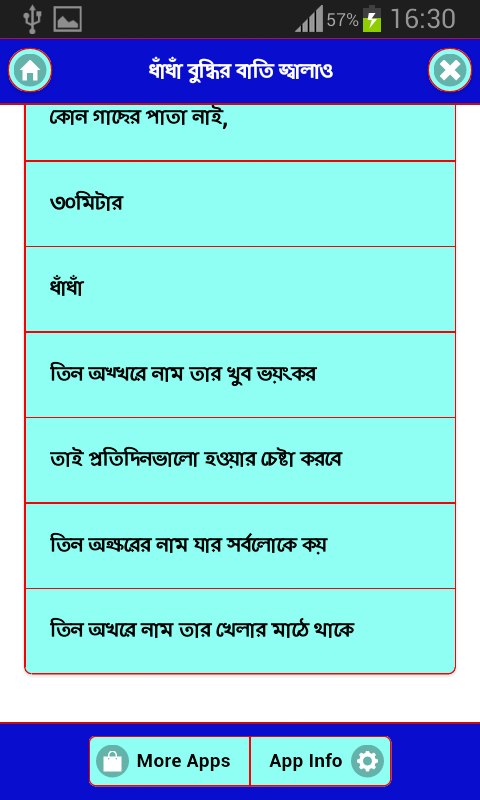 57% 16:30

ধাঁধাঁ বুদ্ধির বাতি জ্বালাও

কোন গাছের পাতা নাই,

৩০মিটার

ধাঁধাঁ

তিন অখখরে নাম তার খুব ভয়ংকর

তাই প্রতিদিনভালো হওয়ার চেষ্টা করবে

তিন অক্ষরের নাম যার সর্বলোকে কয়

তিন অখরে নাম তার খেলার মাঠে থাকে

More Apps

App Info